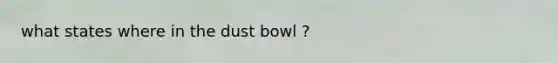 what states where in the dust bowl ?